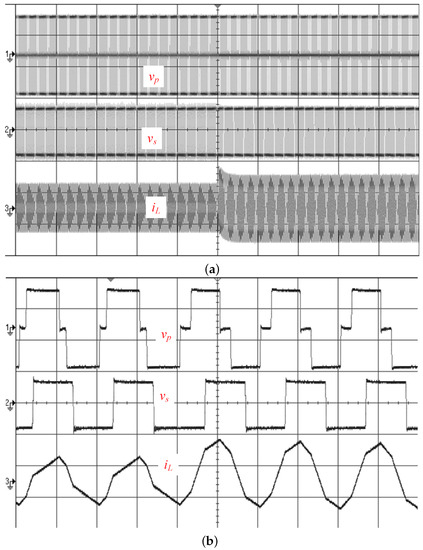 1
$v_p$
2
$v_s$
3
$i_L$
(a)
1
$v_p$
2
$v_s$
3
$i_L$
(b)